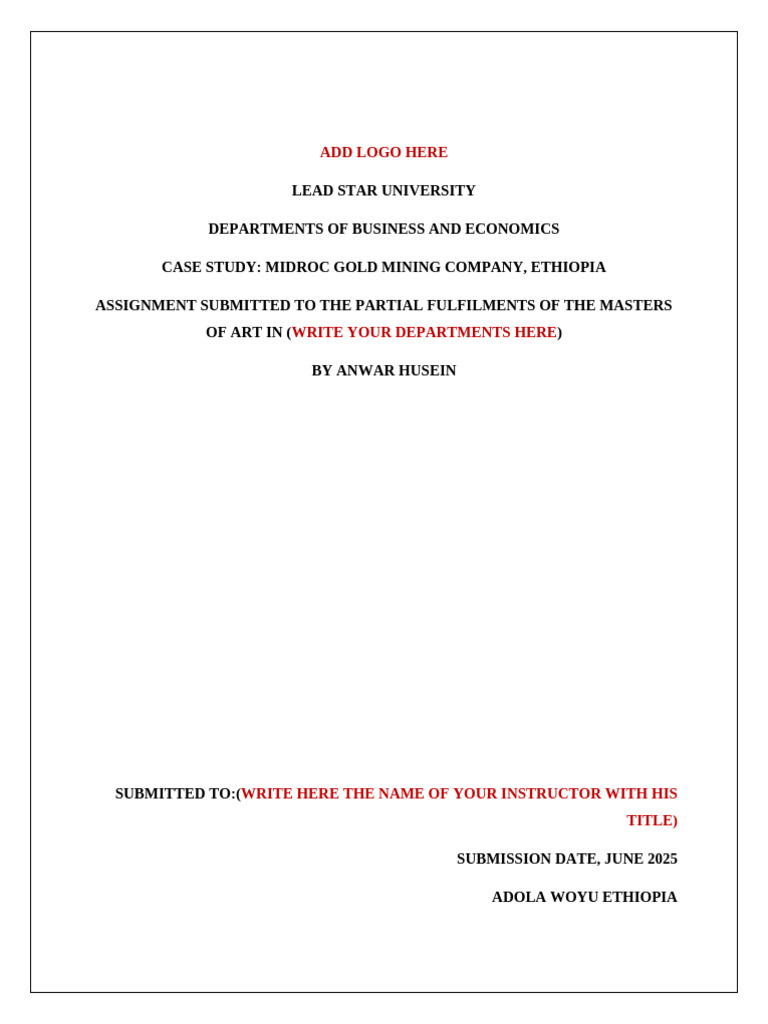 ADD LOGO HERE

LEAD STAR UNIVERSITY

DEPARTMENTS OF BUSINESS AND ECONOMICS

CASE STUDY: MIDROC GOLD MINING COMPANY, ETHIOPIA

ASSIGNMENT SUBMITTED TO THE PARTIAL FULFILMENTS OF THE MASTERS OF ART IN (WRITE YOUR DEPARTMENTS HERE)

BY ANWAR HUSEIN

SUBMITTED TO:(WRITE HERE THE NAME OF YOUR INSTRUCTOR WITH HIS TITLE)

SUBMISSION DATE, JUNE 2025

ADOLA WOYU ETHIOPIA